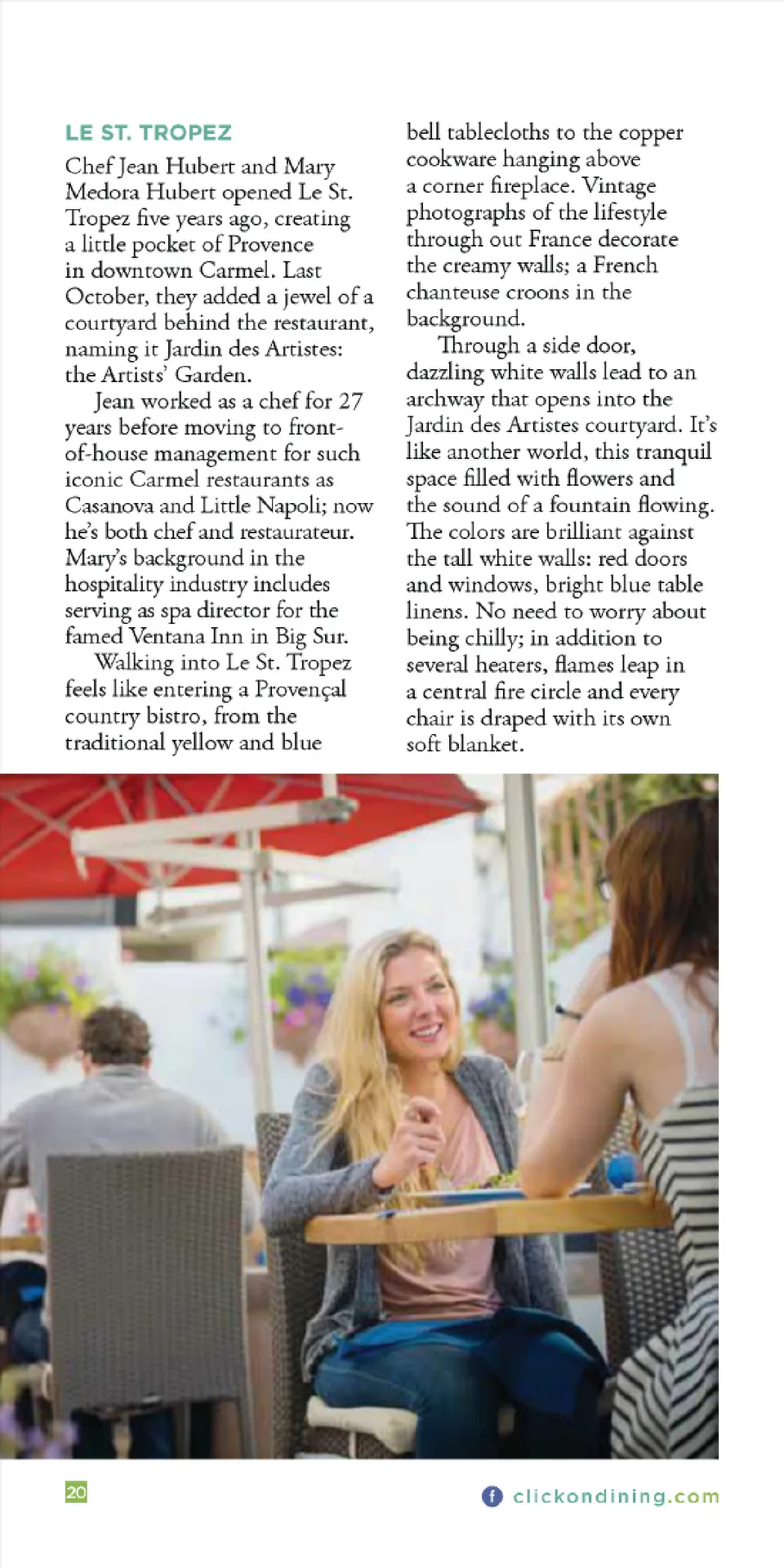 LE ST. TROPEZ

Chef Jean Hubert and Mary Medora Hubert opened Le St. Tropez five years ago, creating a little pocket of Provence in downtown Carmel. Last October, they added a jewel of a courtyard behind the restaurant, naming it Jardin des Artistes: the Artists' Garden.

Jean worked as a chef for 27 years before moving to front-of-house management for such iconic Carmel restaurants as Casanova and Little Napoli; now he's both chef and restaurateur. Mary's background in the hospitality industry includes serving as spa director for the famed Ventana Inn in Big Sur.

Walking into Le St. Tropez feels like entering a Provençal country bistro, from the traditional yellow and blue bell tablecloths to the copper cookware hanging above a corner fireplace. Vintage photographs of the lifestyle through out France decorate the creamy walls; a French chanteuse croons in the background.

Through a side door, dazzling white walls lead to an archway that opens into the Jardin des Artistes courtyard. It's like another world, this tranquil space filled with flowers and the sound of a fountain flowing. The colors are brilliant against the tall white walls: red doors and windows, bright blue table linens. No need to worry about being chilly; in addition to several heaters, flames leap in a central fire circle and every chair is draped with its own soft blanket.

20

clickondining.com